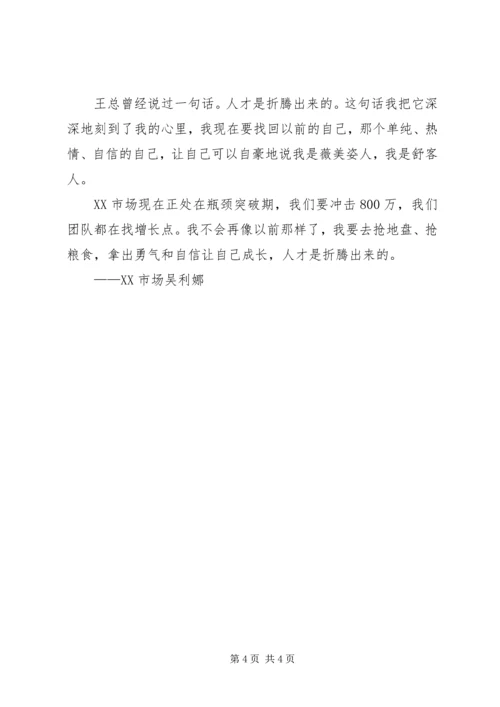 王总曾经说过一句话。人才是折腾出来的。这句话我把它深深地刻到了我的心里，我现在要找回以前的自己，那个单纯、热情、自信的自己，让自己可以自豪地说我是薇美姿人，我是舒客人。

XX 市场现在正处在瓶颈突破期，我们要冲击 800 万，我们团队都在找增长点。我不会再像以前那样了，我要去抢地盘、抢粮食，拿出勇气和自信让自己成长，人才是折腾出来的。

——XX 市场吴利娜

第 4 页 共 4 页